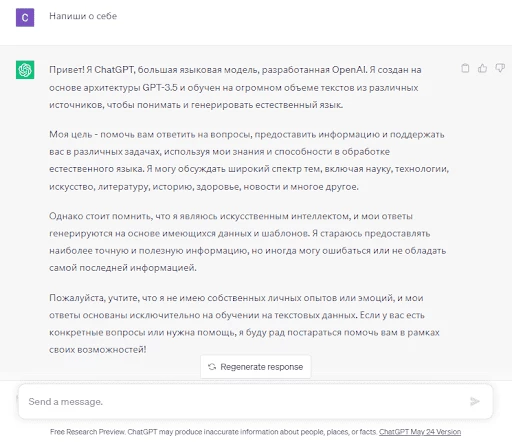 C

Напиши о себе

Привет! Я ChatGPT, большая языковая модель, разработанная OpenAI. Я создан на основе архитектуры GPT-3.5 и обучен на огромном объеме текстов из различных источников, чтобы понимать и генерировать естественный язык.

Моя цель - помочь вам ответить на вопросы, предоставить информацию и поддержать вас в различных задачах, используя мои знания и способности в обработке естественного языка. Я могу обсуждать широкий спектр тем, включая науку, технологии, искусство, литературу, историю, здоровье, новости и многое другое.

Однако стоит помнить, что я являюсь искусственным интеллектом, и мои ответы генерируются на основе имеющихся данных и шаблонов. Я стараюсь предоставлять наиболее точную и полезную информацию, но иногда могу ошибаться или не обладать самой последней информацией.

Пожалуйста, учтите, что я не имею собственных личных опытов или эмоций, и мои ответы основаны исключительно на обучении на текстовых данных. Если у вас есть конкретные вопросы или нужна помощь, я буду рад постараться помочь вам в рамках своих возможностей!

Regenerate response

Send a message.

Free Research Preview. ChatGPT may produce inaccurate information about people, places, or facts. ChatGPT May 24 Version